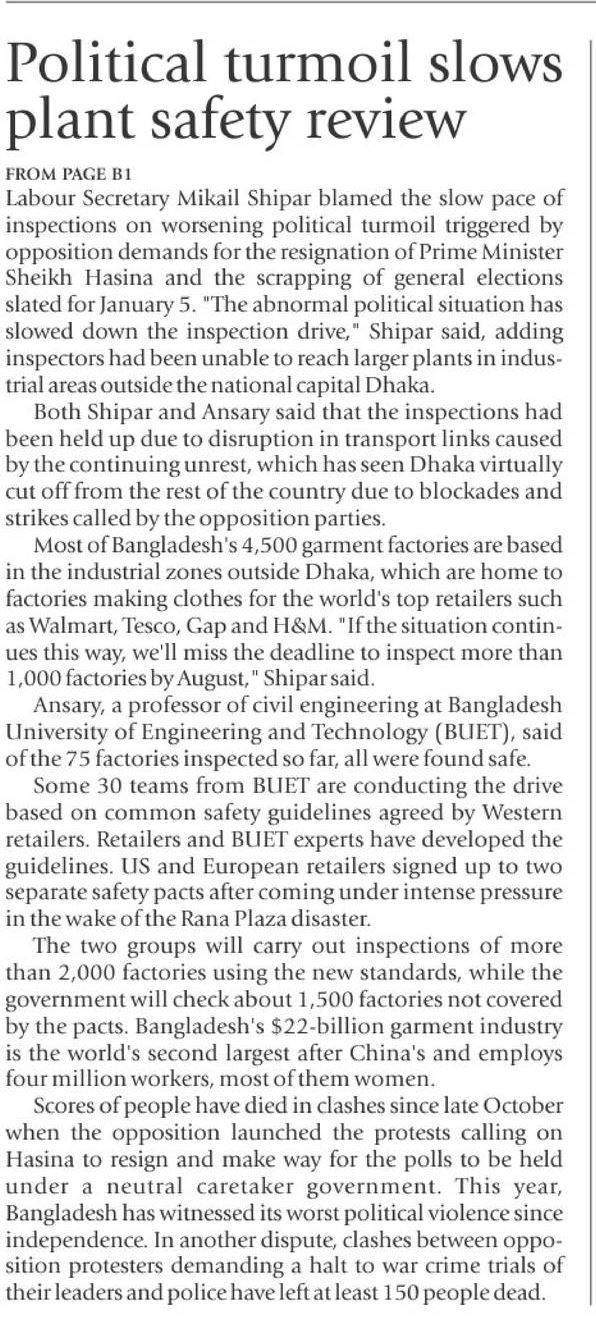 Political turmoil slows plant safety review

FROM PAGE B1

Labour Secretary Mikail Shipar blamed the slow pace of inspections on worsening political turmoil triggered by opposition demands for the resignation of Prime Minister Sheikh Hasina and the scrapping of general elections slated for January 5. "The abnormal political situation has slowed down the inspection drive," Shipar said, adding inspectors had been unable to reach larger plants in industrial areas outside the national capital Dhaka.

Both Shipar and Ansary said that the inspections had been held up due to disruption in transport links caused by the continuing unrest, which has seen Dhaka virtually cut off from the rest of the country due to blockades and strikes called by the opposition parties.

Most of Bangladesh's 4,500 garment factories are based in the industrial zones outside Dhaka, which are home to factories making clothes for the world's top retailers such as Walmart, Tesco, Gap and H&M. "If the situation continues this way, we'll miss the deadline to inspect more than 1,000 factories by August," Shipar said.

Ansary, a professor of civil engineering at Bangladesh University of Engineering and Technology (BUET), said of the 75 factories inspected so far, all were found safe.

Some 30 teams from BUET are conducting the drive based on common safety guidelines agreed by Western retailers. Retailers and BUET experts have developed the guidelines. US and European retailers signed up to two separate safety pacts after coming under intense pressure in the wake of the Rana Plaza disaster.

The two groups will carry out inspections of more than 2,000 factories using the new standards, while the government will check about 1,500 factories not covered by the pacts. Bangladesh's $22-billion garment industry is the world's second largest after China's and employs four million workers, most of them women.

Scores of people have died in clashes since late October when the opposition launched the protests calling on Hasina to resign and make way for the polls to be held under a neutral caretaker government. This year, Bangladesh has witnessed its worst political violence since independence. In another dispute, clashes between opposition protesters demanding a halt to war crime trials of their leaders and police have left at least 150 people dead.